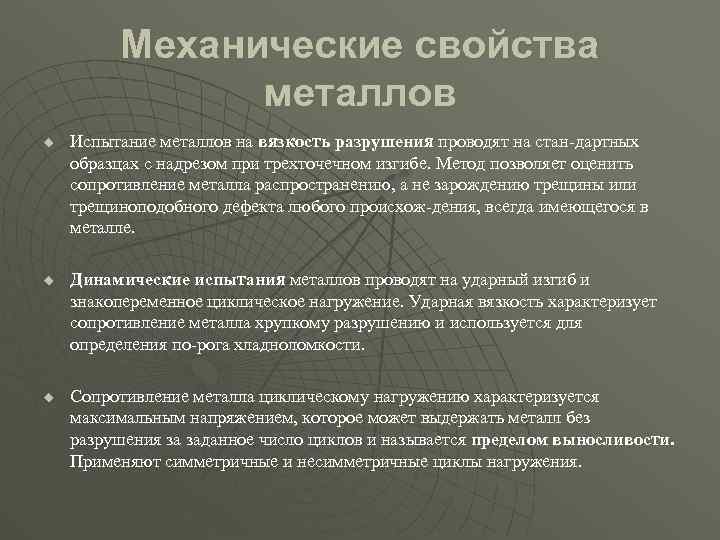 Механические свойства металлов

Испытание металлов на вязкость разрушения проводят на стан-дартных образцах с надрезом при трехточечном изгибе. Метод позволяет оценить сопротивление металла распространению, а не зарождению трещины или трещиноподобного дефекта любого происхож-дения, всегда имеющегося в металле.

Динамические испытания металлов проводят на ударный изгиб и знакопеременное циклическое нагружение. Ударная вязкость характеризует сопротивление металла хрупкому разрушению и используется для определения по-рога хладноломкости.

Сопротивление металла циклическому нагружению характеризуется максимальным напряжением, которое может выдержать металл без разрушения за заданное число циклов и называется пределом выносливости. Применяют симметричные и несимметричные циклы нагружения.